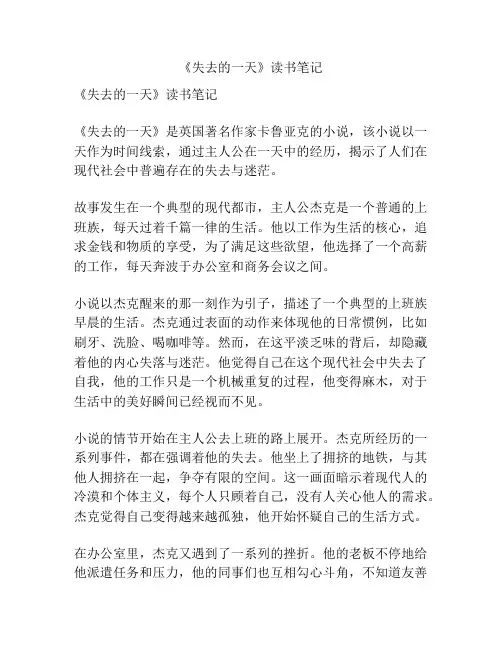 《失去的一天》读书笔记

《失去的一天》读书笔记

《失去的一天》是英国著名作家卡鲁亚克的小说，该小说以一天作为时间线索，通过主人公在一天中的经历，揭示了人们在现代社会中普遍存在的失去与迷茫。

故事发生在一个典型的现代都市，主人公杰克是一个普通的上班族，每天过着千篇一律的生活。他以工作为生活的核心，追求金钱和物质的享受，为了满足这些欲望，他选择了一个高薪的工作，每天奔波于办公室和商务会议之间。

小说以杰克醒来的那一刻作为引子，描述了一个典型的上班族早晨的生活。杰克通过表面的动作来体现他的日常惯例，比如刷牙、洗脸、喝咖啡等。然而，在这平淡乏味的背后，却隐藏着他的内心失落与迷茫。他觉得自己在这个现代社会中失去了自我，他的工作只是一个机械重复的过程，他变得麻木，对于生活中的美好瞬间已经视而不见。

小说的情节开始在主人公去上班的路上展开。杰克所经历的一系列事件，都在强调着他的失去。他坐上了拥挤的地铁，与其他人拥挤在一起，争夺有限的空间。这一画面暗示着现代人的冷漠和个体主义，每个人只顾着自己，没有人关心他人的需求。杰克觉得自己变得越来越孤独，他开始怀疑自己的生活方式。

在办公室里，杰克又遇到了一系列的挫折。他的老板不停地给他派遣任务和压力，他的同事们也互相勾心斗角，不知道友善